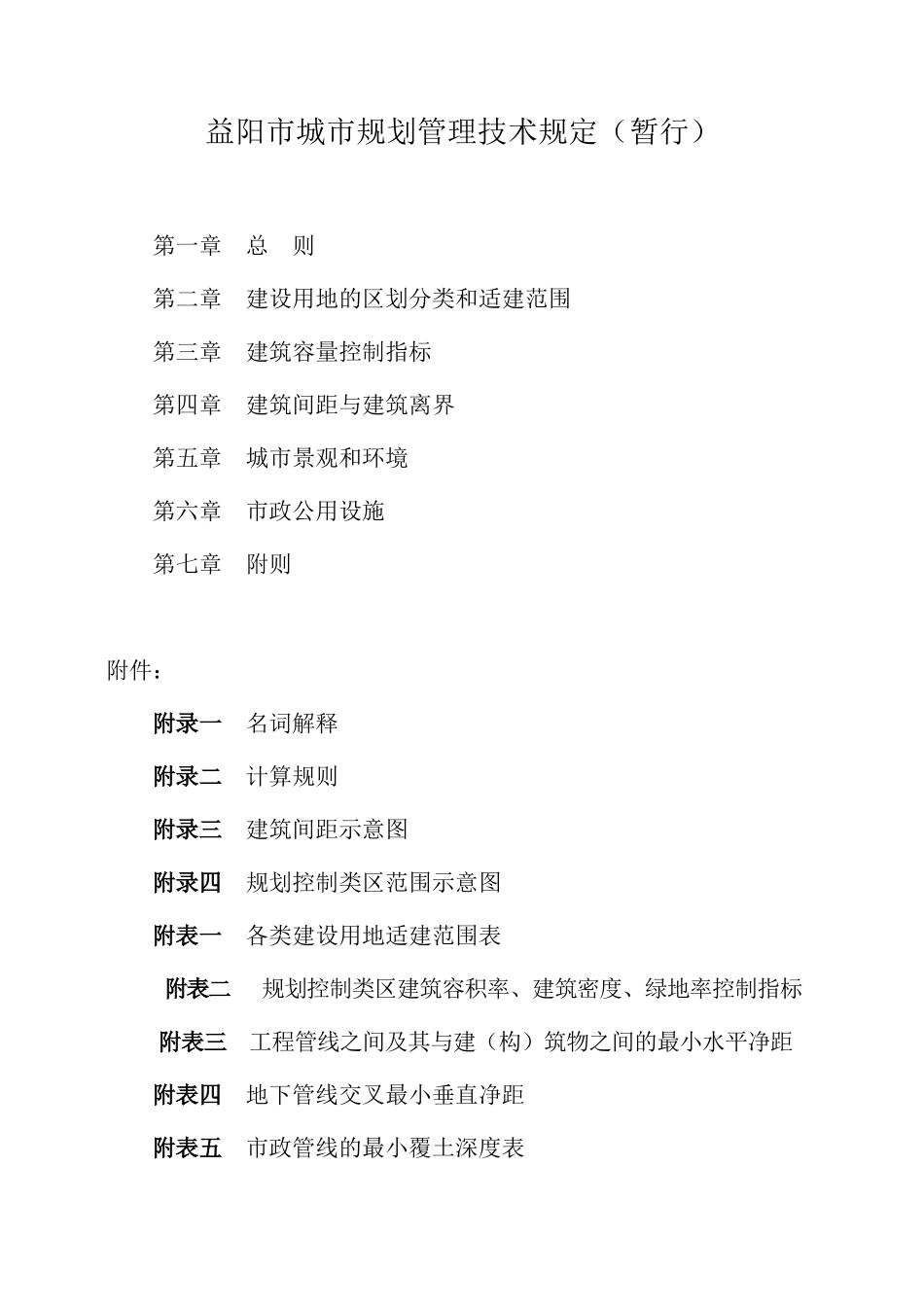 益阳市城市规划管理技术规定（暂行）

第一章　总　则

第二章　建设用地的区划分类和适建范围

第三章　建筑容量控制指标

第四章　建筑间距与建筑离界

第五章　城市景观和环境

第六章　市政公用设施

第七章　附则

附件：

附录一　名词解释

附录二　计算规则

附录三　建筑间距示意图

附录四　规划控制类区范围示意图

附表一　各类建设用地适建范围表

附表二　规划控制类区建筑容积率、建筑密度、绿地率控制指标

附表三　工程管线之间及其与建（构）筑物之间的最小水平净距

附表四　地下管线交叉最小垂直净距

附表五　市政管线的最小覆土深度表